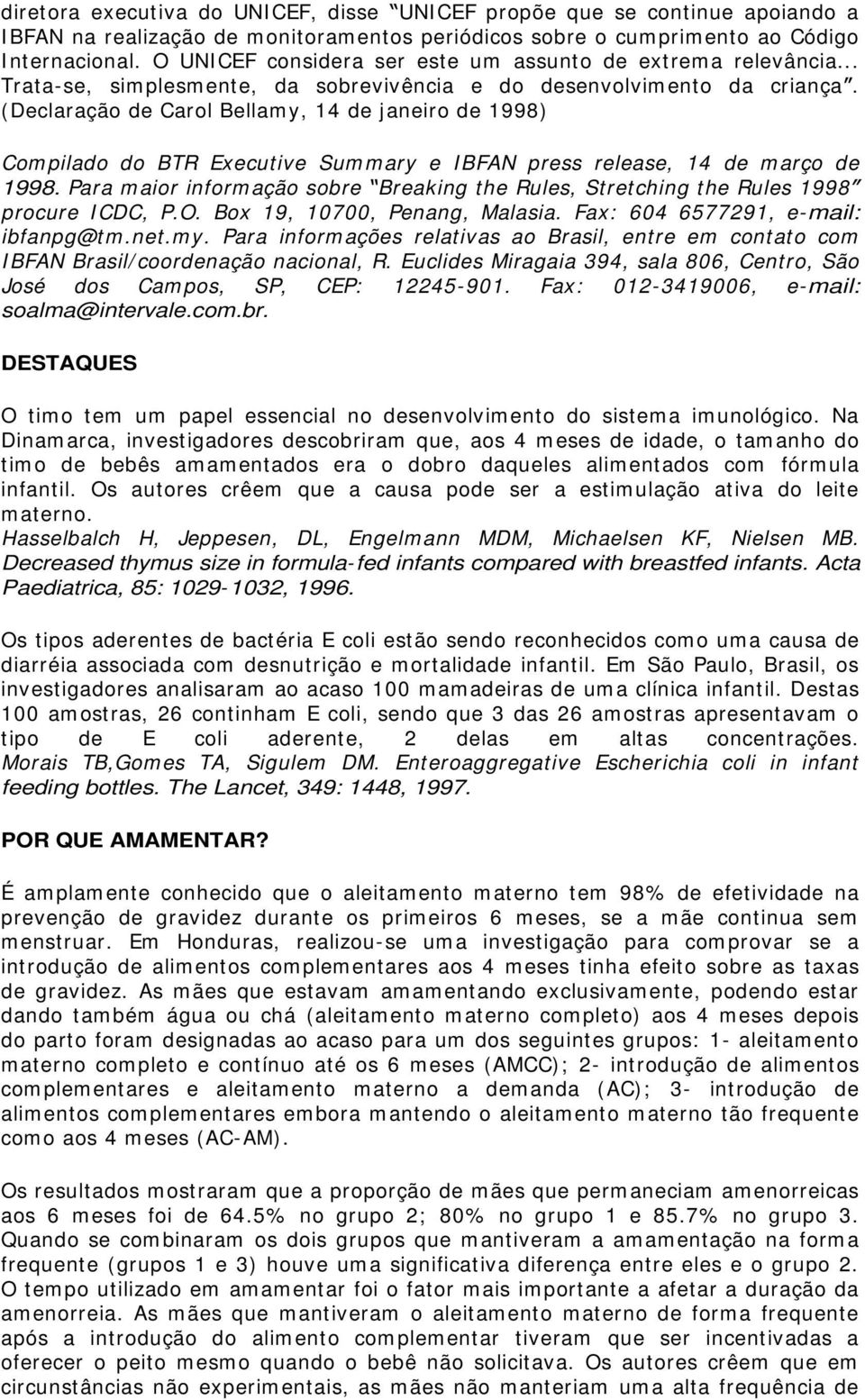 diretora executiva do UNICEF, disse "UNICEF propõe que se continue apoiando a IBFAN na realização de monitoramentos periódicos sobre o cumprimento ao Código Internacional. O UNICEF considera ser este um assunto de extrema relevância... Trata-se, simplesmente, da sobrevivência e do desenvolvimento da criança". (Declaração de Carol Bellamy, 14 de janeiro de 1998)

Compilado do BTR Executive Summary e IBFAN press release, 14 de março de 1998. Para maior informação sobre "Breaking the Rules, Stretching the Rules 1998" procure ICDC, P.O. Box 19, 10700, Penang, Malasia. Fax: 604 6577291, e-mail: ibfanpg@tm.net.my. Para informações relativas ao Brasil, entre em contato com IBFAN Brasil/coordenação nacional, R. Euclides Miragaia 394, sala 806, Centro, São José dos Campos, SP, CEP: 12245-901. Fax: 012-3419006, e-mail: soalma@intervale.com.br.

DESTAQUES

O timo tem um papel essencial no desenvolvimento do sistema imunológico. Na Dinamarca, investigadores descobriram que, aos 4 meses de idade, o tamanho do timo de bebês amamentados era o dobro daqueles alimentados com fórmula infantil. Os autores crêem que a causa pode ser a estimulação ativa do leite materno.
Hasselbalch H, Jeppesen, DL, Engelmann MDM, Michaelsen KF, Nielsen MB. Decreased thymus size in formula-fed infants compared with breastfed infants. Acta Paediatrica, 85: 1029-1032, 1996.

Os tipos aderentes de bactéria E coli estão sendo reconhecidos como uma causa de diarréia associada com desnutrição e mortalidade infantil. Em São Paulo, Brasil, os investigadores analisaram ao acaso 100 mamadeiras de uma clínica infantil. Destas 100 amostras, 26 continham E coli, sendo que 3 das 26 amostras apresentavam o tipo de E coli aderente, 2 delas em altas concentrações. Morais TB,Gomes TA, Sigulem DM. Enteroaggregative Escherichia coli in infant feeding bottles. The Lancet, 349: 1448, 1997.

POR QUE AMAMENTAR?

É amplamente conhecido que o aleitamento materno tem 98% de efetividade na prevenção de gravidez durante os primeiros 6 meses, se a mãe continua sem menstruar. Em Honduras, realizou-se uma investigação para comprovar se a introdução de alimentos complementares aos 4 meses tinha efeito sobre as taxas de gravidez. As mães que estavam amamentando exclusivamente, podendo estar dando também água ou chá (aleitamento materno completo) aos 4 meses depois do parto foram designadas ao acaso para um dos seguintes grupos: 1- aleitamento materno completo e contínuo até os 6 meses (AMCC); 2- introdução de alimentos complementares e aleitamento materno a demanda (AC); 3- introdução de alimentos complementares embora mantendo o aleitamento materno tão frequente como aos 4 meses (AC-AM).

Os resultados mostraram que a proporção de mães que permaneciam amenorreicas aos 6 meses foi de 64.5% no grupo 2; 80% no grupo 1 e 85.7% no grupo 3. Quando se combinaram os dois grupos que mantiveram a amamentação na forma frequente (grupos 1 e 3) houve uma significativa diferença entre eles e o grupo 2. O tempo utilizado em amamentar foi o fator mais importante a afetar a duração da amenorreia. As mães que mantiveram o aleitamento materno de forma frequente após a introdução do alimento complementar tiveram que ser incentivadas a oferecer o peito mesmo quando o bebê não solicitava. Os autores crêem que em circunstâncias não experimentais, as mães não manteriam uma alta frequência de